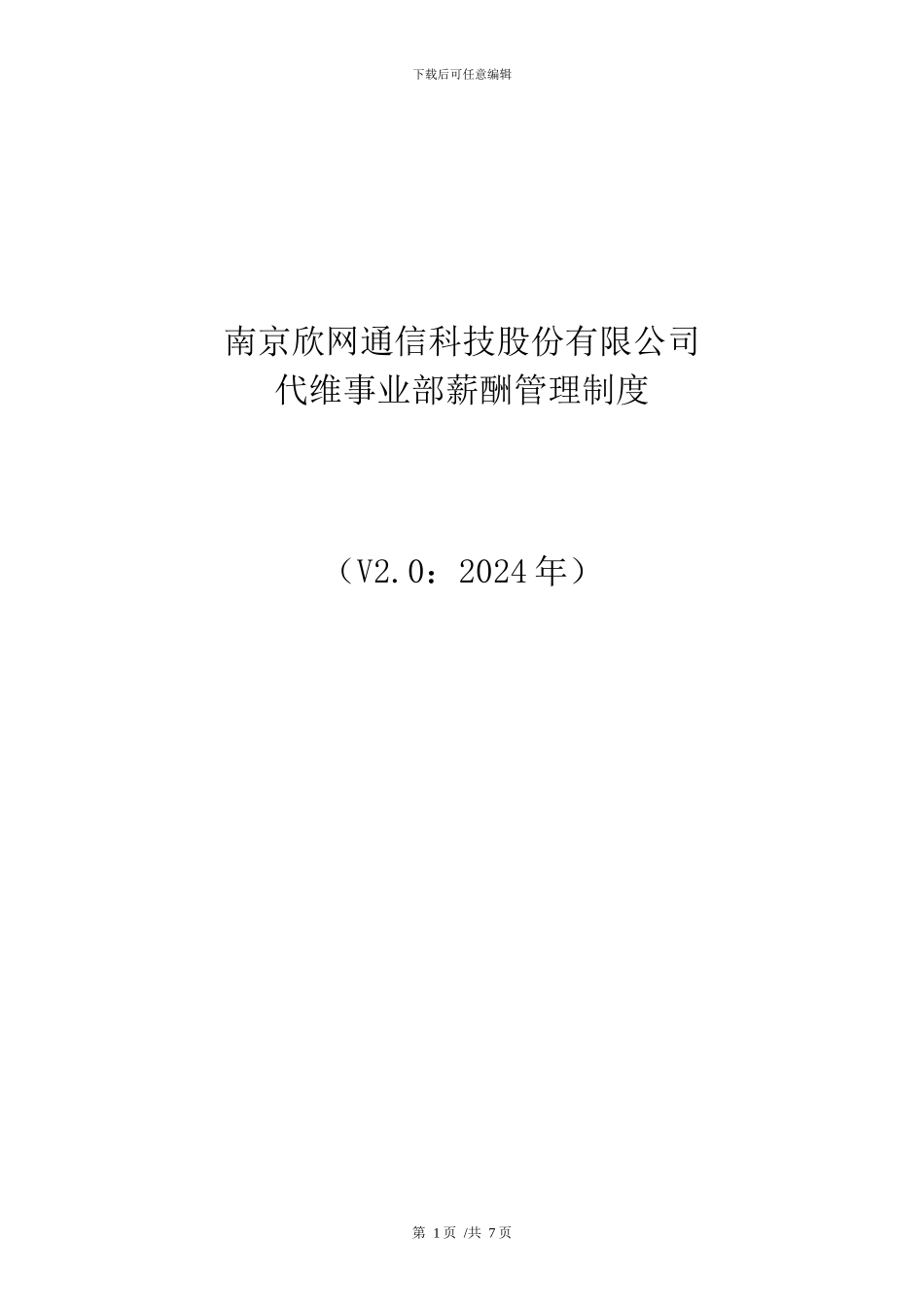 下载后可任意编辑

南京欣网通信科技股份有限公司
代维事业部薪酬管理制度

（V2.0：2024年）

第 1页 /共 7页